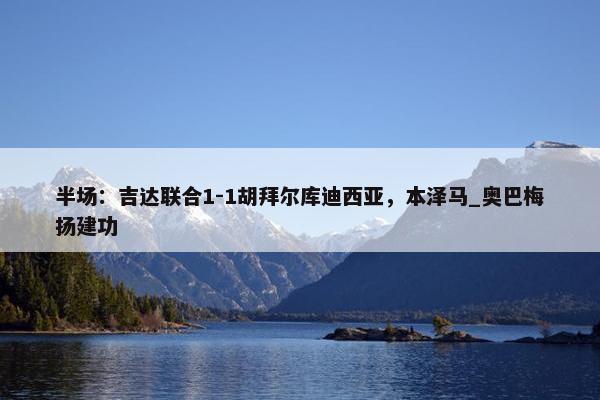 半场：吉达联合1-1胡拜尔库迪西亚，本泽马_奥巴梅扬建功